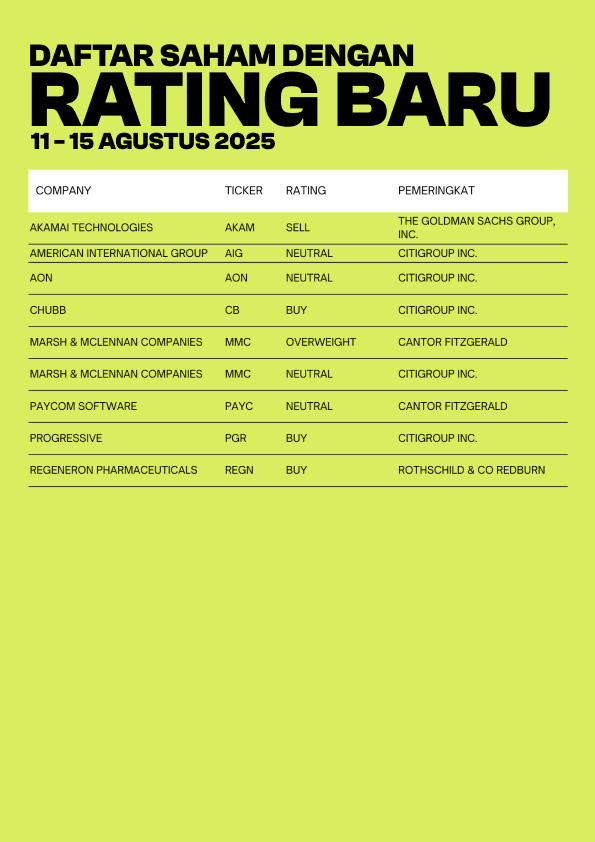 DAFTAR SAHAM DENGAN
RATING BARU
11 - 15 AGUSTUS 2025

| COMPANY | TICKER | RATING | PEMERINGKAT |
|---|---|---|---|
| AKAMAI TECHNOLOGIES | AKAM | SELL | THE GOLDMAN SACHS GROUP, INC. |
| AMERICAN INTERNATIONAL GROUP | AIG | NEUTRAL | CITIGROUP INC. |
| AON | AON | NEUTRAL | CITIGROUP INC. |
| CHUBB | CB | BUY | CITIGROUP INC. |
| MARSH & MCLENNAN COMPANIES | MMC | OVERWEIGHT | CANTOR FITZGERALD |
| MARSH & MCLENNAN COMPANIES | MMC | NEUTRAL | CITIGROUP INC. |
| PAYCOM SOFTWARE | PAYC | NEUTRAL | CANTOR FITZGERALD |
| PROGRESSIVE | PGR | BUY | CITIGROUP INC. |
| REGENERON PHARMACEUTICALS | REGN | BUY | ROTHSCHILD & CO REDBURN |